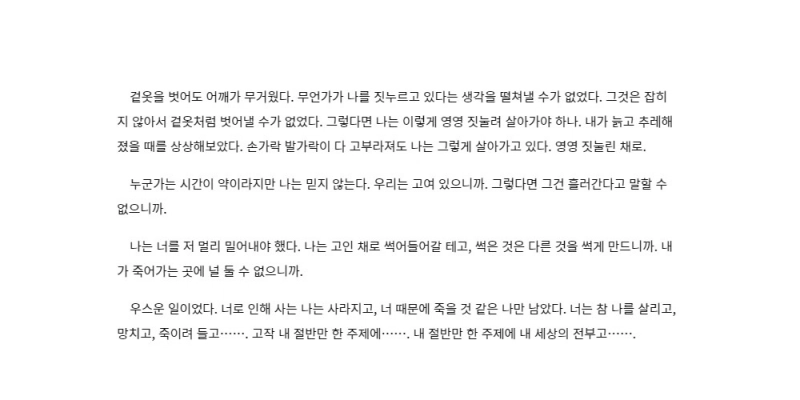 겉옷을 벗어도 어깨가 무거웠다. 무언가가 나를 짓누르고 있다는 생각을 떨쳐낼 수가 없었다. 그것은 잡히지 않아서 겉옷처럼 벗어낼 수가 없었다. 그렇다면 나는 이렇게 영영 짓눌려 살아가야 하나. 내가 늙고 추레해졌을 때를 상상해보았다. 손가락 발가락이 다 고부라져도 나는 그렇게 살아가고 있다. 영영 짓눌린 채로.

누군가는 시간이 약이라지만 나는 믿지 않는다. 우리는 고여 있으니까. 그렇다면 그건 흘러간다고 말할 수 없으니까.

나는 너를 저 멀리 밀어내야 했다. 나는 고인 채로 썩어들어갈 테고, 썩은 것은 다른 것을 썩게 만드니까. 내가 죽어가는 곳에 널 둘 수 없으니까.

우스운 일이었다. 너로 인해 사는 나는 사라지고, 너 때문에 죽을 것 같은 나만 남았다. 너는 참 나를 살리고, 망치고, 죽이려 들고……. 고작 내 절반만 한 주제에……. 내 절반만 한 주제에 내 세상의 전부고…….